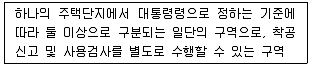 하나의 주택단지에서 대통령령으로 정하는 기준에 따라 둘 이상으로 구분되는 일단의 구역으로, 착공신고 및 사용검사를 별도로 수행할 수 있는 구역